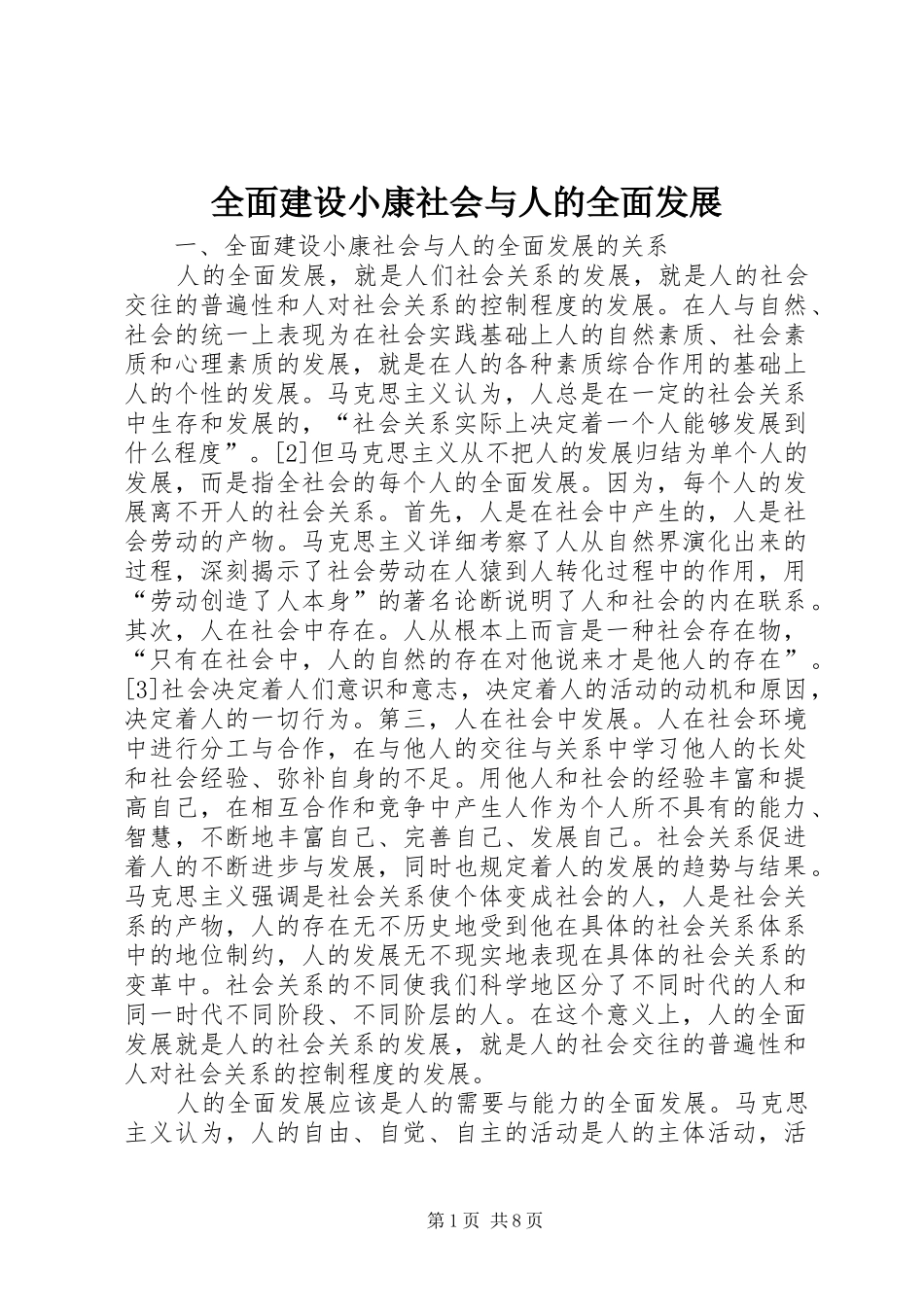 全面建设小康社会与人的全面发展

一、全面建设小康社会与人的全面发展的关系

人的全面发展，就是人们社会关系的发展，就是人的社会交往的普遍性和人对社会关系的控制程度的发展。在人与自然、社会的统一上表现为在社会实践基础上人的自然素质、社会素质和心理素质的发展，就是在人的各种素质综合作用的基础上人的个性的发展。马克思主义认为，人总是在一定的社会关系中生存和发展的，“社会关系实际上决定着一个人能够发展到什么程度”。[2]但马克思主义从不把人的发展归结为单个人的发展，而是指全社会的每个人的全面发展。因为，每个人的发展离不开人的社会关系。首先，人是在社会中产生的，人是社会劳动的产物。马克思主义详细考察了人从自然界演化出来的过程，深刻揭示了社会劳动在人猿到人转化过程中的作用，用“劳动创造了人本身”的著名论断说明了人和社会的内在联系。其次，人在社会中存在。人从根本上而言是一种社会存在物，“只有在社会中，人的自然的存在对他说来才是他人的存在”。[3]社会决定着人们意识和意志，决定着人的活动的动机和原因，决定着人的一切行为。第三，人在社会中发展。人在社会环境中进行分工与合作，在与他人的交往与关系中学习他人的长处和社会经验、弥补自身的不足。用他人和社会的经验丰富和提高自己，在相互合作和竞争中产生人作为个人所不具有的能力、智慧，不断地丰富自己、完善自己、发展自己。社会关系促进着人的不断进步与发展，同时也规定着人的发展的趋势与结果。马克思主义强调是社会关系使个体变成社会的人，人是社会关系的产物，人的存在无不历史地受到他在具体的社会关系体系中的地位制约，人的发展无不现实地表现在具体的社会关系的变革中。社会关系的不同使我们科学地区分了不同时代的人和同一时代不同阶段、不同阶层的人。在这个意义上，人的全面发展就是人的社会关系的发展，就是人的社会交往的普遍性和人对社会关系的控制程度的发展。

人的全面发展应该是人的需要与能力的全面发展。马克思主义认为，人的自由、自觉、自主的活动是人的主体活动，活

第1页 共8页